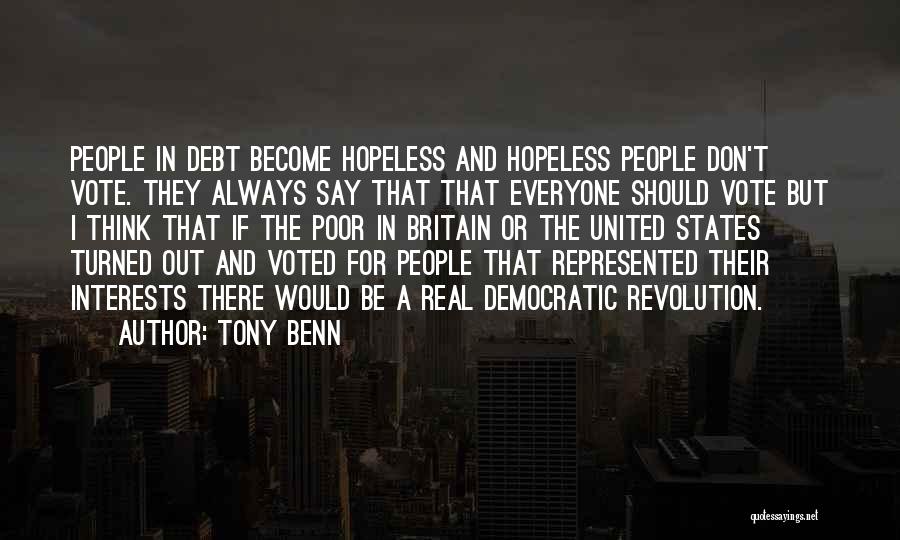 PEOPLE IN DEBT BECOME HOPELESS AND HOPELESS PEOPLE DON'T VOTE. THEY ALWAYS SAY THAT THAT EVERYONE SHOULD VOTE BUT I THINK THAT IF THE POOR IN BRITAIN OR THE UNITED STATES TURNED OUT AND VOTED FOR PEOPLE THAT REPRESENTED THEIR INTERESTS THERE WOULD BE A REAL DEMOCRATIC REVOLUTION.

AUTHOR: TONY BENN

quotessayings.net